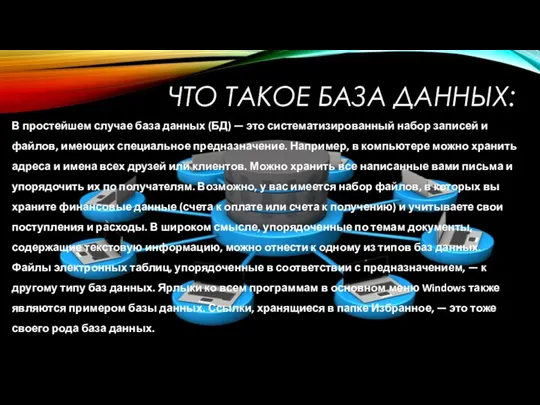 ЧТО ТАКОЕ БАЗА ДАННЫХ:

В простейшем случае база данных (БД) — это систематизированный набор записей и файлов, имеющих специальное предназначение. Например, в компьютере можно хранить адреса и имена всех друзей или клиентов. Можно хранить все написанные вами письма и упорядочить их по получателям. Возможно, у вас имеется набор файлов, в которых вы храните финансовые данные (счета к оплате или счета к получению) и учитываете свои поступления и расходы. В широком смысле, упорядоченные по темам документы, содержащие текстовую информацию, можно отнести к одному из типов баз данных. Файлы электронных таблиц, упорядоченные в соответствии с предназначением, — к другому типу баз данных. Ярлыки ко всем программам в основном меню Windows также являются примером базы данных. Ссылки, хранящиеся в папке Избранное, — это тоже своего рода база данных.